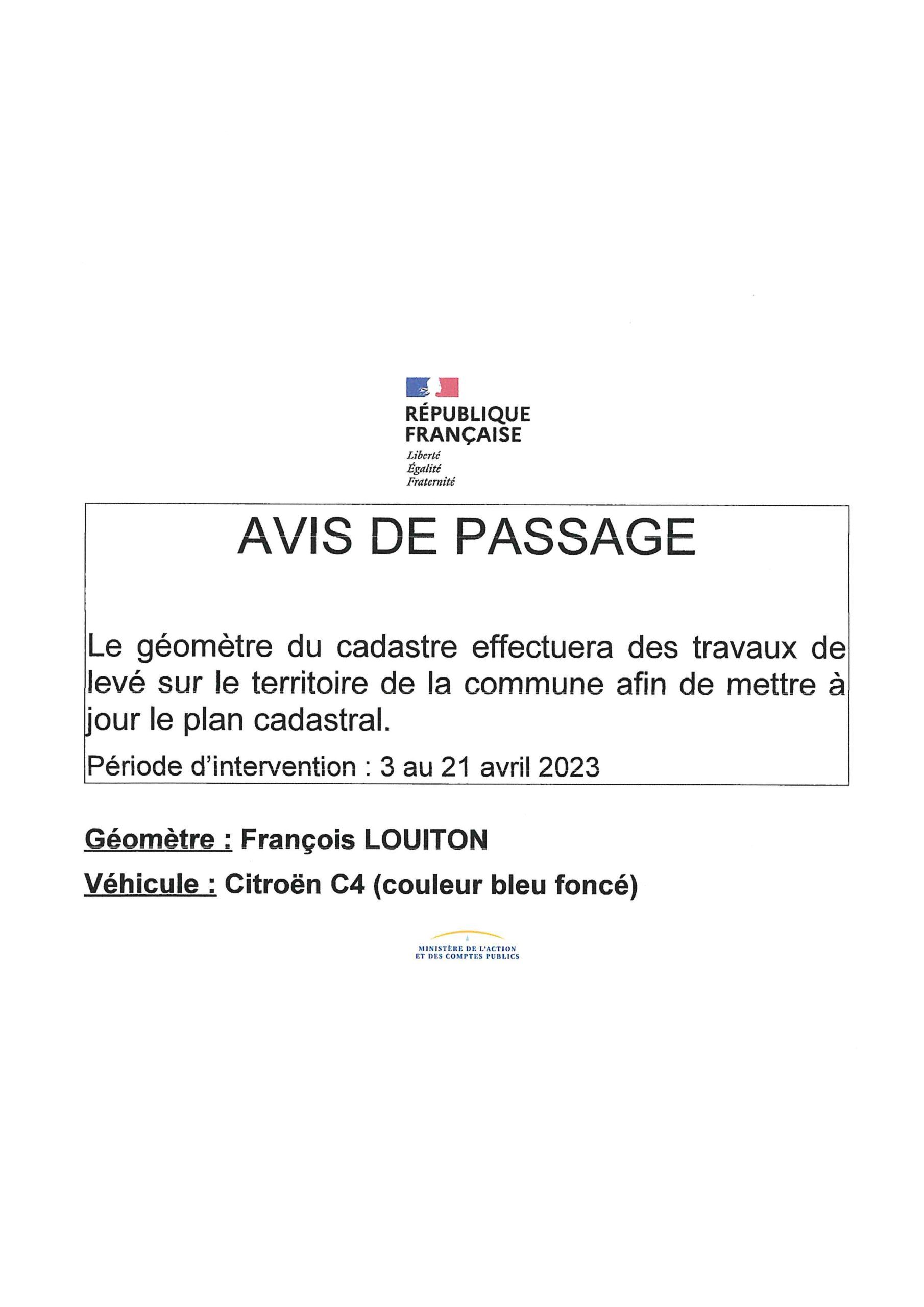 RÉPUBLIQUE FRANÇAISE
Liberté
Égalité
Fraternité

AVIS DE PASSAGE

Le géomètre du cadastre effectuera des travaux de levé sur le territoire de la commune afin de mettre à jour le plan cadastral.

Période d'intervention : 3 au 21 avril 2023

Géomètre : François LOUITON

Véhicule : Citroën C4 (couleur bleu foncé)

MINISTÈRE DE L'ACTION ET DES COMPTES PUBLICS